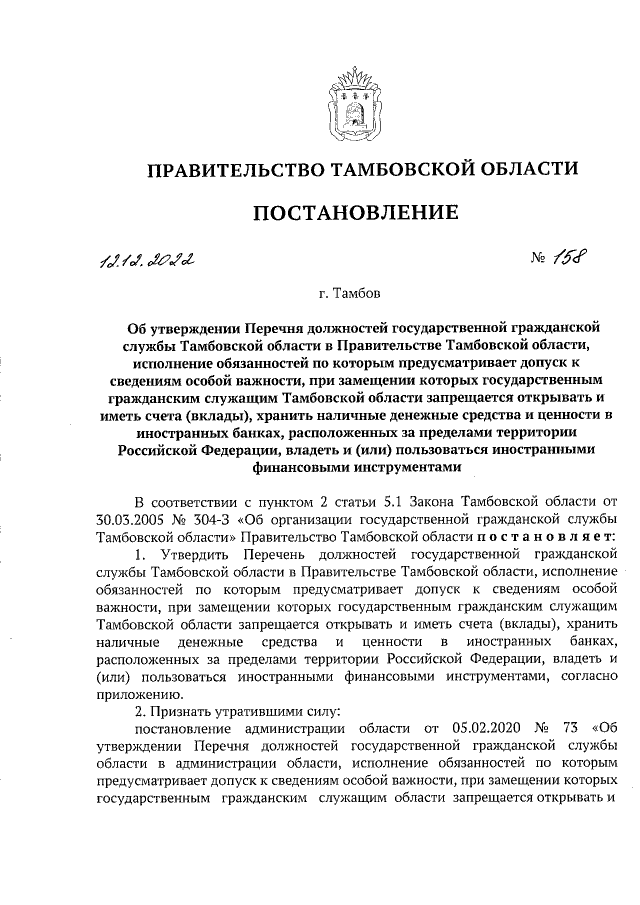 ПРАВИТЕЛЬСТВО ТАМБОВСКОЙ ОБЛАСТИ

ПОСТАНОВЛЕНИЕ

12.12.2022 № 158

г. Тамбов

Об утверждении Перечня должностей государственной гражданской службы Тамбовской области в Правительстве Тамбовской области, исполнение обязанностей по которым предусматривает допуск к сведениям особой важности, при замещении которых государственным гражданским служащим Тамбовской области запрещается открывать и иметь счета (вклады), хранить наличные денежные средства и ценности в иностранных банках, расположенных за пределами территории Российской Федерации, владеть и (или) пользоваться иностранными финансовыми инструментами

В соответствии с пунктом 2 статьи 5.1 Закона Тамбовской области от 30.03.2005 № 304-З «Об организации государственной гражданской службы Тамбовской области» Правительство Тамбовской области постановляет:

1. Утвердить Перечень должностей государственной гражданской службы Тамбовской области в Правительстве Тамбовской области, исполнение обязанностей по которым предусматривает допуск к сведениям особой важности, при замещении которых государственным гражданским служащим Тамбовской области запрещается открывать и иметь счета (вклады), хранить наличные денежные средства и ценности в иностранных банках, расположенных за пределами территории Российской Федерации, владеть и (или) пользоваться иностранными финансовыми инструментами, согласно приложению.

2. Признать утратившими силу:

постановление администрации области от 05.02.2020 № 73 «Об утверждении Перечня должностей государственной гражданской службы области в администрации области, исполнение обязанностей по которым предусматривает допуск к сведениям особой важности, при замещении которых государственным гражданским служащим области запрещается открывать и